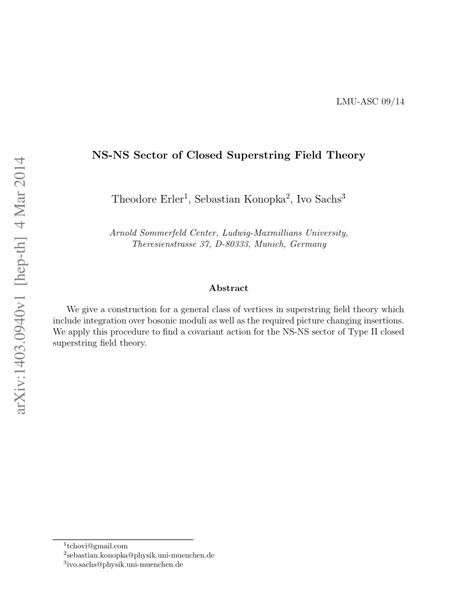 arXiv:1403.0940v1 [hep-th] 4 Mar 2014

LMU-ASC 09/14

NS-NS Sector of Closed Superstring Field Theory

Theodore Erler$^1$, Sebastian Konopka$^2$, Ivo Sachs$^3$

Arnold Sommerfeld Center, Ludwig-Maxmillians University, Theresienstrasse 37, D-80333, Munich, Germany

Abstract

We give a construction for a general class of vertices in superstring field theory which include integration over bosonic moduli as well as the required picture changing insertions. We apply this procedure to find a covariant action for the NS-NS sector of Type II closed superstring field theory.

$^1$tchovi@gmail.com
$^2$sebastian.konopka@physik.uni-muenchen.de
$^3$ivo.sachs@physik.uni-muenchen.de